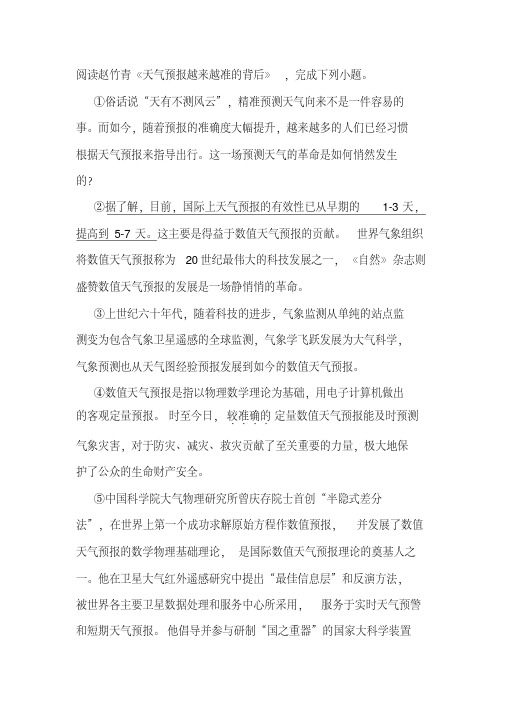 阅读赵竹青《天气预报越来越准的背后》，完成下列小题。

①俗话说“天有不测风云”，精准预测天气向来不是一件容易的事。而如今，随着预报的准确度大幅提升，越来越多的人们已经习惯根据天气预报来指导出行。这一场预测天气的革命是如何悄然发生的？

②据了解，目前，国际上天气预报的有效性已从早期的 1-3 天，提高到 5-7 天。这主要是得益于数值天气预报的贡献。世界气象组织将数值天气预报称为 20 世纪最伟大的科技发展之一，《自然》杂志则盛赞数值天气预报的发展是一场静悄悄的革命。

③上世纪六十年代，随着科技的进步，气象监测从单纯的站点监测变为包含气象卫星遥感的全球监测，气象学飞跃发展为大气科学，气象预测也从天气图经验预报发展到如今的数值天气预报。

④数值天气预报是指以物理数学理论为基础，用电子计算机做出的客观定量预报。时至今日，较准确的定量数值天气预报能及时预测气象灾害，对于防灾、减灾、救灾贡献了至关重要的力量，极大地保护了公众的生命财产安全。

⑤中国科学院大气物理研究所曾庆存院士首创“半隐式差分法”，在世界上第一个成功求解原始方程作数值预报，并发展了数值天气预报的数学物理基础理论，是国际数值天气预报理论的奠基人之一。他在卫星大气红外遥感研究中提出“最佳信息层”和反演方法，被世界各主要卫星数据处理和服务中心所采用，服务于实时天气预警和短期天气预报。他倡导并参与研制“国之重器”的国家大科学装置